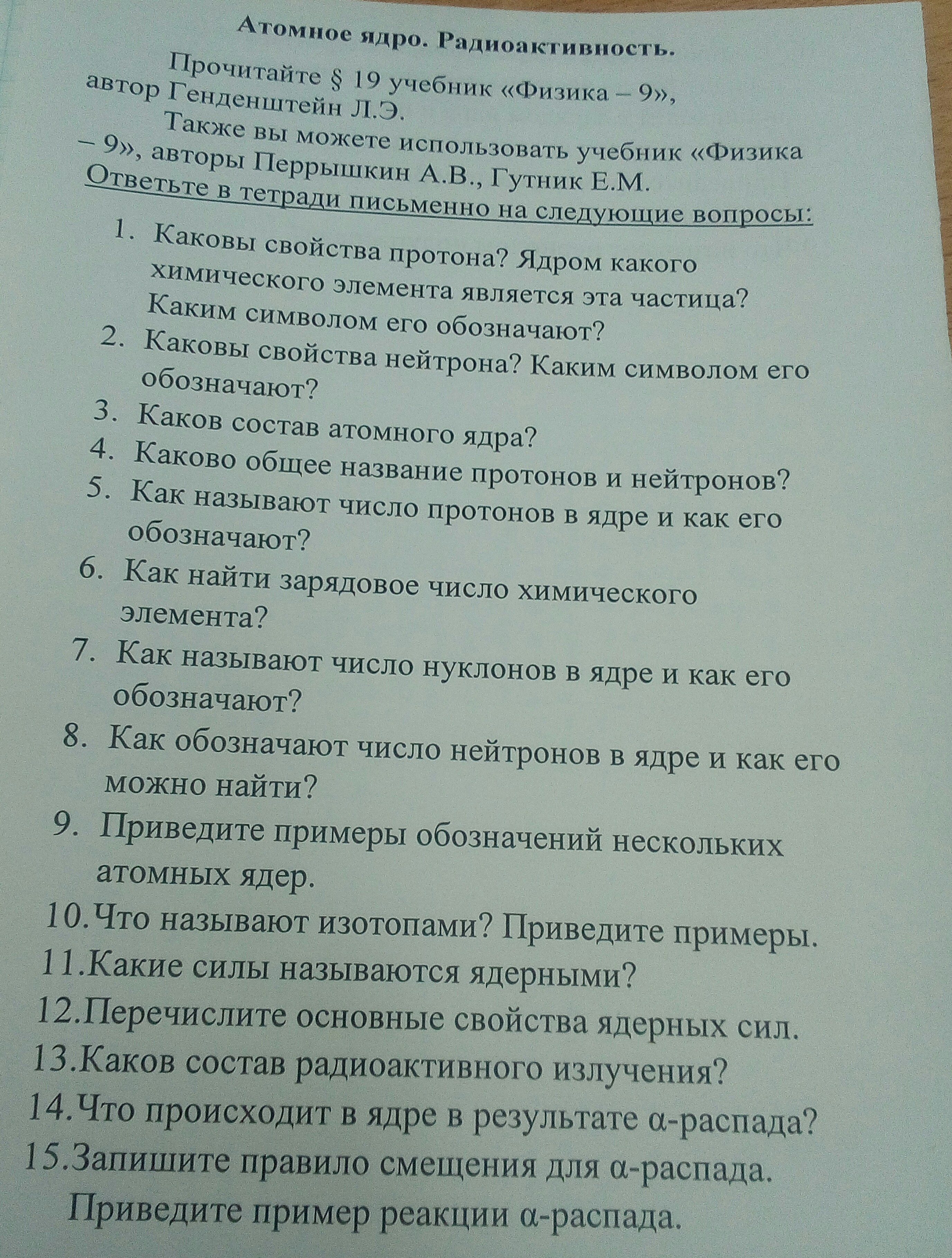 Атомное ядро. Радиоактивность.

Прочитайте § 19 учебник «Физика – 9», автор Генденштейн Л.Э.

Также вы можете использовать учебник «Физика – 9», авторы Перрышкин А.В., Гутник Е.М.

Ответьте в тетради письменно на следующие вопросы:

1. Каковы свойства протона? Ядром какого химического элемента является эта частица? Каким символом его обозначают?
2. Каковы свойства нейтрона? Каким символом его обозначают?
3. Каков состав атомного ядра?
4. Каково общее название протонов и нейтронов?
5. Как называют число протонов в ядре и как его обозначают?
6. Как найти зарядовое число химического элемента?
7. Как называют число нуклонов в ядре и как его обозначают?
8. Как обозначают число нейтронов в ядре и как его можно найти?
9. Приведите примеры обозначений нескольких атомных ядер.
10. Что называют изотопами? Приведите примеры.
11. Какие силы называются ядерными?
12. Перечислите основные свойства ядерных сил.
13. Каков состав радиоактивного излучения?
14. Что происходит в ядре в результате α-распада?
15. Запишите правило смещения для α-распада. Приведите пример реакции α-распада.